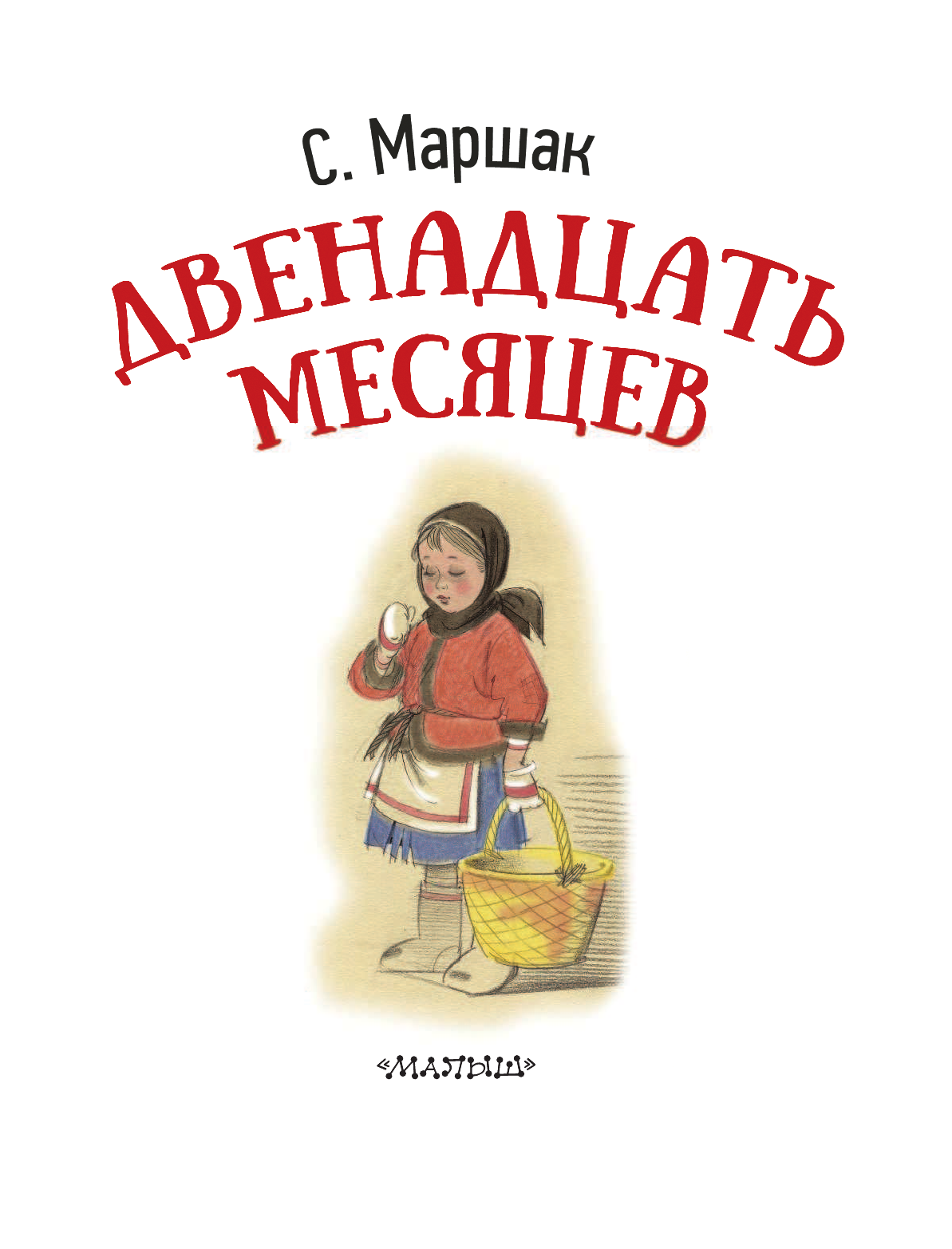 С. Маршак

ДВЕНАДЦАТЬ МЕСЯЦЕВ

«МАЛЫШ»